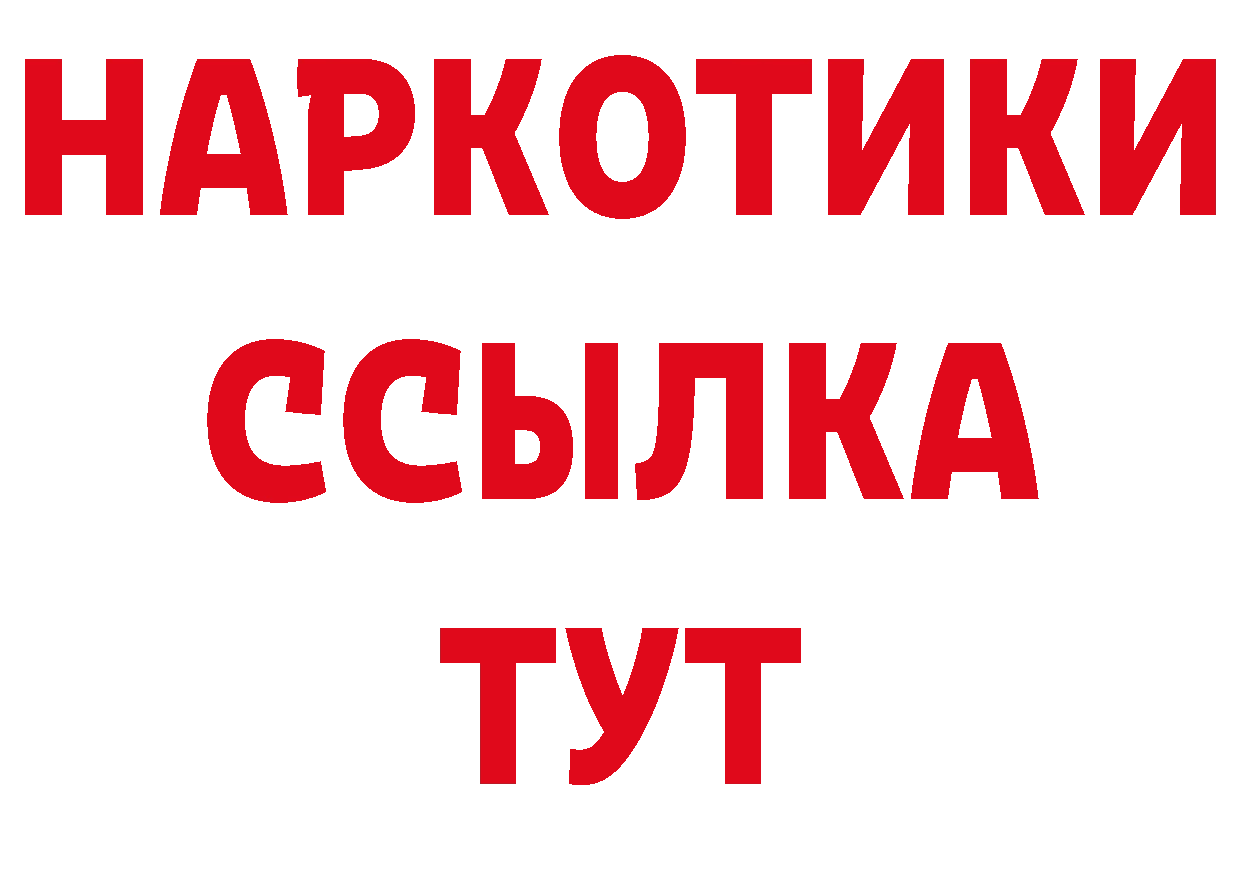 НАРКОТИКИ
ССЫЛКА
ТУТ